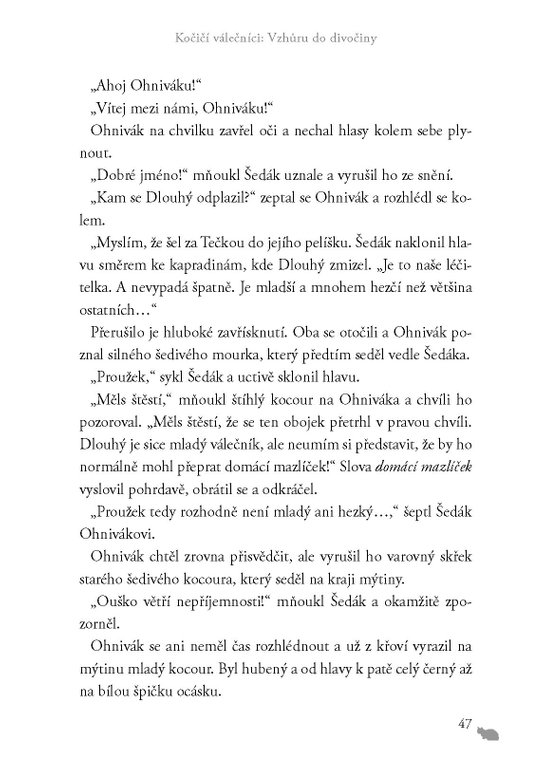 Kočičí válečníci: Vzhůru do divočiny

„Ahoj Ohniváku!“

„Vítej mezi námi, Ohniváku!“

Ohnivák na chvilku zavřel oči a nechal hlasy kolem sebe plynout.

„Dobré jméno!“ mňoukl Šedák uznale a vyrušil ho ze snění.

„Kam se Dlouhý odplazil?“ zeptal se Ohnivák a rozhlédl se kolem.

„Myslím, že šel za Tečkou do jejího pelíšku. Šedák naklonil hlavu směrem ke kapradinám, kde Dlouhý zmizel. „Je to naše léčitelka. A nevypadá špatně. Je mladší a mnohem hezčí než většina ostatních…“

Přerušilo je hluboké zavřísknutí. Oba se otočili a Ohnivák poznal silného šedivého mourka, který předtím seděl vedle Šedáka.

„Proužek,“ sykl Šedák a uctivě sklonil hlavu.

„Měls štěstí,“ mňoukl štíhlý kocour na Ohniváka a chvíli ho pozoroval. „Měls štěstí, že se ten obojek přetrhl v pravou chvíli. Dlouhý je sice mladý válečník, ale neumím si představit, že by ho normálně mohl přeprat domácí mazlíček!“ Slova domácí mazlíček vyslovil pohrdavě, obrátil se a odkráčel.

„Proužek tedy rozhodně není mladý ani hezký…,“ šeptl Šedák Ohnivákovi.

Ohnivák chtěl zrovna přisvědčit, ale vyrušil ho varovný skřek starého šedivého kocoura, který seděl na kraji mýtiny.

„Ouško větří nepříjemnosti!“ mňoukl Šedák a okamžitě zpozorněl.

Ohnivák se ani neměl čas rozhlédnout a už z křoví vyrazil na mýtinu mladý kocour. Byl hubený a od hlavy k patě celý černý až na bílou špičku ocásku.

47